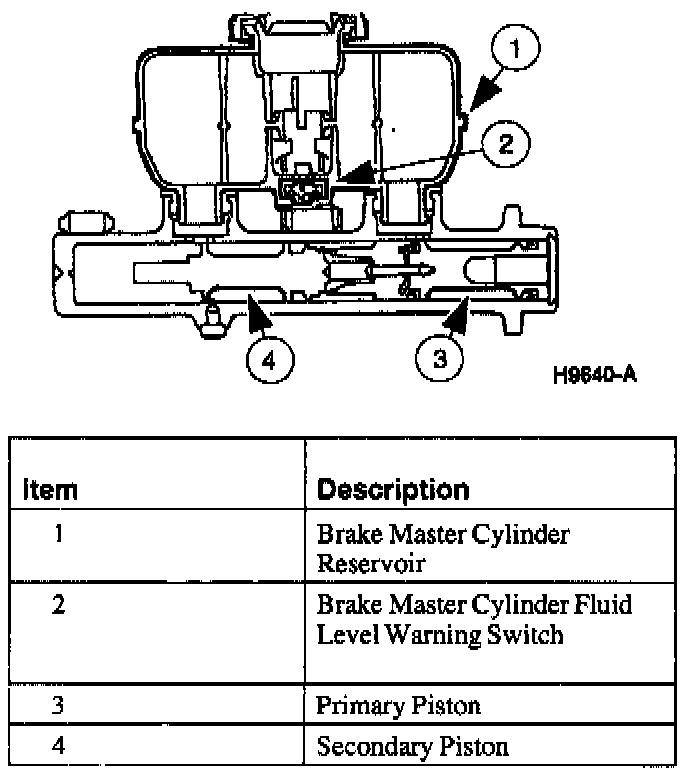 1
2
4
3
H9640-A

| Item | Description |
|---|---|
| 1 | Brake Master Cylinder Reservoir |
| 2 | Brake Master Cylinder Fluid Level Warning Switch |
| 3 | Primary Piston |
| 4 | Secondary Piston |